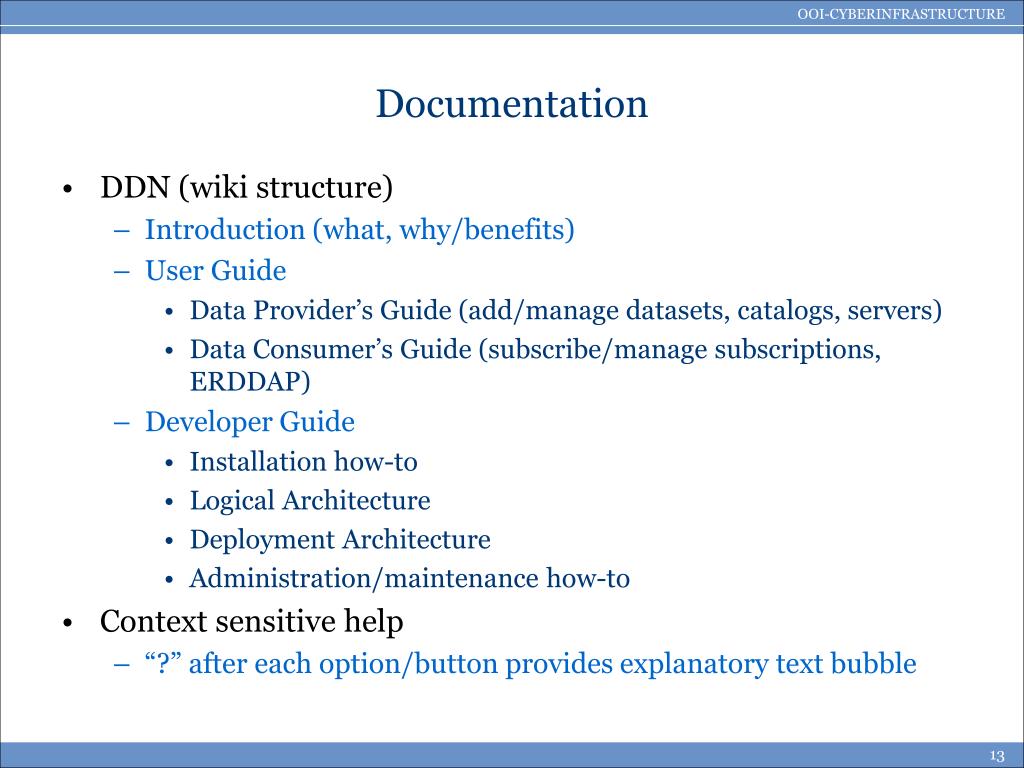 OOI-CYBERINFRASTRUCTURE

Documentation

• DDN (wiki structure)
– Introduction (what, why/benefits)
– User Guide
• Data Provider’s Guide (add/manage datasets, catalogs, servers)
• Data Consumer’s Guide (subscribe/manage subscriptions, ERDDAP)
– Developer Guide
• Installation how-to
• Logical Architecture
• Deployment Architecture
• Administration/maintenance how-to
• Context sensitive help
– “?” after each option/button provides explanatory text bubble

13